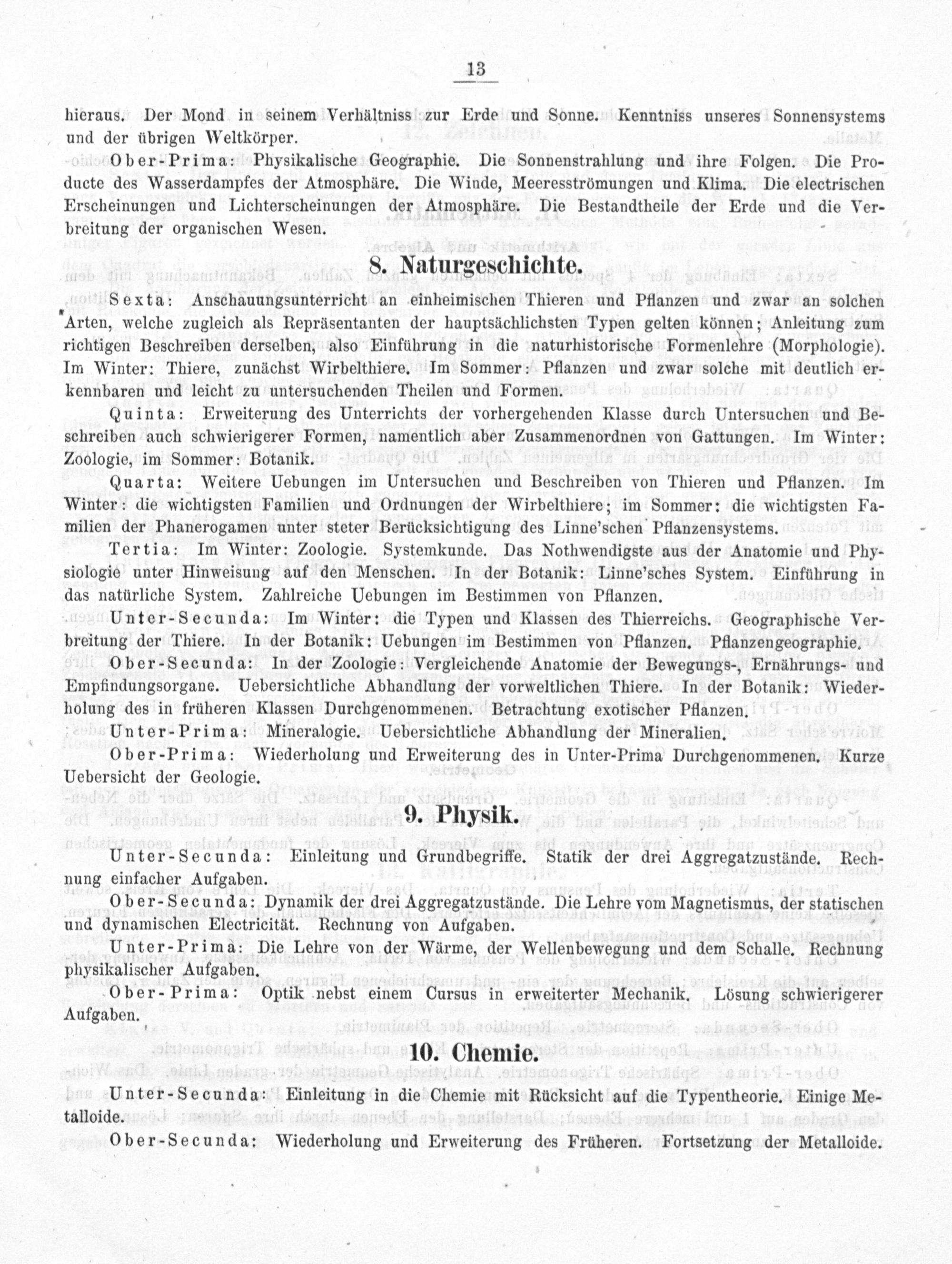 13

hieraus. Der Mond in seinem Verhältniss zur Erde und Sonne. Kenntniss unseres Sonnensystems und der übrigen Weltkörper.

Ober-Prima: Physikalische Geographie. Die Sonnenstrahlung und ihre Folgen. Die Producte des Wasserdampfes der Atmosphäre. Die Winde, Meeresströmungen und Klima. Die electrischen Erscheinungen und Lichterscheinungen der Atmosphäre. Die Bestandtheile der Erde und die Verbreitung der organischen Wesen.

8. Naturgeschichte.

Sexta: Anschauungsunterricht an einheimischen Thieren und Pflanzen und zwar an solchen Arten, welche zugleich als Repräsentanten der hauptsächlichsten Typen gelten können; Anleitung zum richtigen Beschreiben derselben, also Einführung in die naturhistorische Formenlehre (Morphologie). Im Winter: Thiere, zunächst Wirbelthiere. Im Sommer: Pflanzen und zwar solche mit deutlich erkennbaren und leicht zu untersuchenden Theilen und Formen.

Quinta: Erweiterung des Unterrichts der vorhergehenden Klasse durch Untersuchen und Beschreiben auch schwierigerer Formen, namentlich aber Zusammenordnen von Gattungen. Im Winter: Zoologie, im Sommer: Botanik.

Quarta: Weitere Uebungen im Untersuchen und Beschreiben von Thieren und Pflanzen. Im Winter: die wichtigsten Familien und Ordnungen der Wirbelthiere; im Sommer: die wichtigsten Familien der Phanerogamen unter steter Berücksichtigung des Linne'schen Pflanzensystems.

Tertia: Im Winter: Zoologie. Systemkunde. Das Nothwendigste aus der Anatomie und Physiologie unter Hinweisung auf den Menschen. In der Botanik: Linne'sches System. Einführung in das natürliche System. Zahlreiche Uebungen im Bestimmen von Pflanzen.

Unter-Secunda: Im Winter: die Typen und Klassen des Thierreichs. Geographische Verbreitung der Thiere. In der Botanik: Uebungen im Bestimmen von Pflanzen. Pflanzengeographie.

Ober-Secunda: In der Zoologie: Vergleichende Anatomie der Bewegungs-, Ernährungs- und Empfindungsorgane. Uebersichtliche Abhandlung der vorweltlichen Thiere. In der Botanik: Wiederholung des in früheren Klassen Durchgenommenen. Betrachtung exotischer Pflanzen.

Unter-Prima: Mineralogie. Uebersichtliche Abhandlung der Mineralien.

Ober-Prima: Wiederholung und Erweiterung des in Unter-Prima Durchgenommenen. Kurze Uebersicht der Geologie.

9. Physik.

Unter-Secunda: Einleitung und Grundbegriffe. Statik der drei Aggregatzustände. Rechnung einfacher Aufgaben.

Ober-Secunda: Dynamik der drei Aggregatzustände. Die Lehre vom Magnetismus, der statischen und dynamischen Electricität. Rechnung von Aufgaben.

Unter-Prima: Die Lehre von der Wärme, der Wellenbewegung und dem Schalle. Rechnung physikalischer Aufgaben.

Ober-Prima: Optik nebst einem Cursus in erweiterter Mechanik. Lösung schwierigerer Aufgaben.

10. Chemie.

Unter-Secunda: Einleitung in die Chemie mit Rücksicht auf die Typentheorie. Einige Metalloide.

Ober-Secunda: Wiederholung und Erweiterung des Früheren. Fortsetzung der Metalloide.